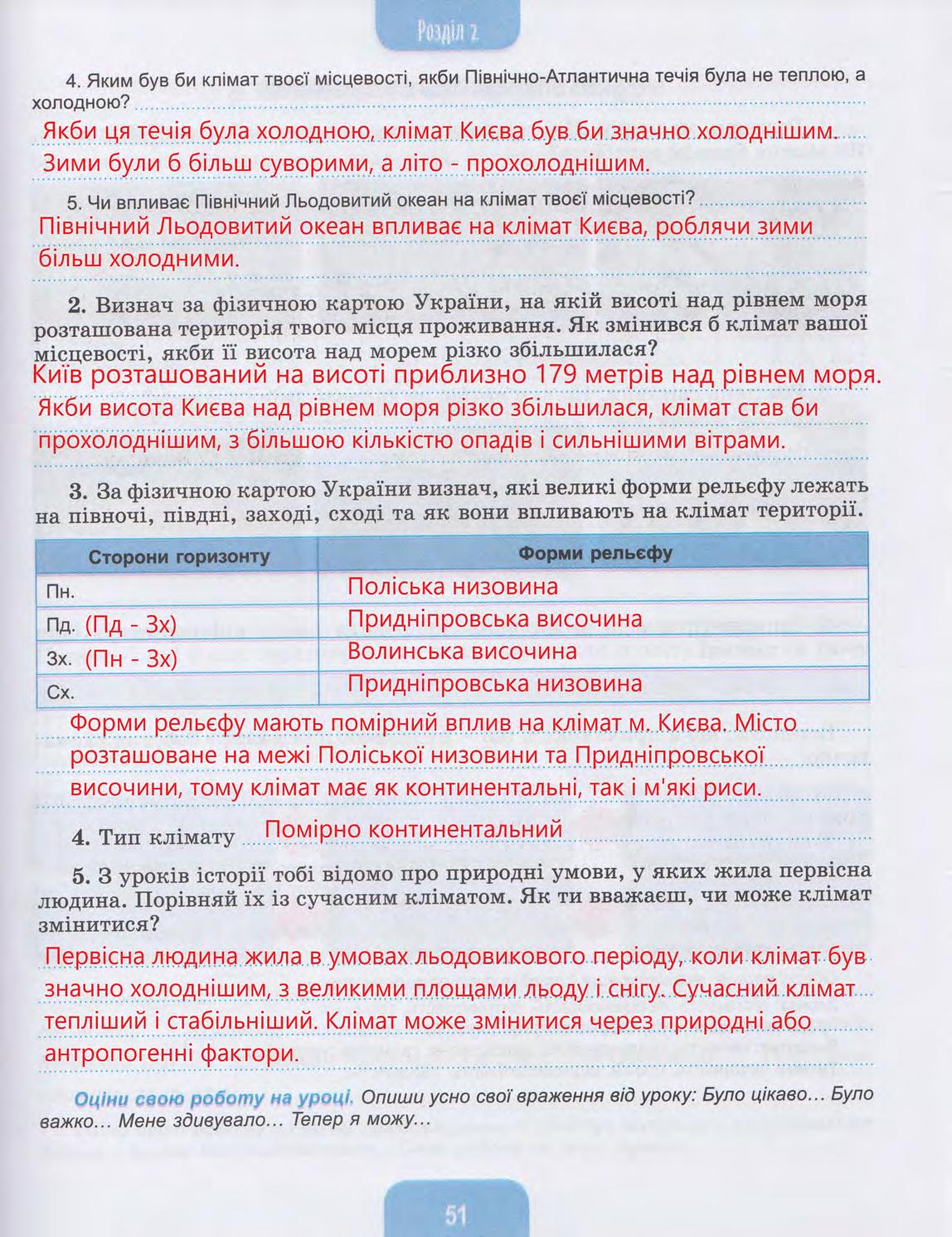 Розділ 2

4. Яким був би клімат твоєї місцевості, якби Північно-Атлантична течія була не теплою, а холодною?
Якби ця течія була холодною, клімат Києва був би значно холоднішим. Зими були б більш суворими, а літо - прохолоднішим.

5. Чи впливає Північний Льодовитий океан на клімат твоєї місцевості?
Північний Льодовитий океан впливає на клімат Києва, роблячи зими більш холодними.

2. Визнач за фізичною картою України, на якій висоті над рівнем моря розташована територія твого місця проживання. Як змінився б клімат вашої місцевості, якби її висота над морем різко збільшилася?
Київ розташований на висоті приблизно 179 метрів над рівнем моря. Якби висота Києва над рівнем моря різко збільшилася, клімат став би прохолоднішим, з більшою кількістю опадів і сильнішими вітрами.

3. За фізичною картою України визнач, які великі форми рельєфу лежать на півночі, півдні, заході, сході та як вони впливають на клімат території.

| Сторони горизонту | Форми рельєфу |
|---|---|
| Пн. | Поліська низовина |
| Пд. (Пд - Зх) | Придніпровська височина |
| Зх. (Пн - Зх) | Волинська височина |
| Сх. | Придніпровська низовина |

Форми рельєфу мають помірний вплив на клімат м. Києва. Місто розташоване на межі Поліської низовини та Придніпровської височини, тому клімат має як континентальні, так і м'які риси.

4. Тип клімату Помірно континентальний

5. З уроків історії тобі відомо про природні умови, у яких жила первісна людина. Порівняй їх із сучасним кліматом. Як ти вважаєш, чи може клімат змінитися?
Первісна людина жила в умовах льодовикового періоду, коли клімат був значно холоднішим, з великими площами льоду і снігу. Сучасний клімат тепліший і стабільніший. Клімат може змінитися через природні або антропогенні фактори.

Оціни свою роботу на уроці. Опиши усно свої враження від уроку: Було цікаво… Було важко… Мене здивувало… Тепер я можу…

51